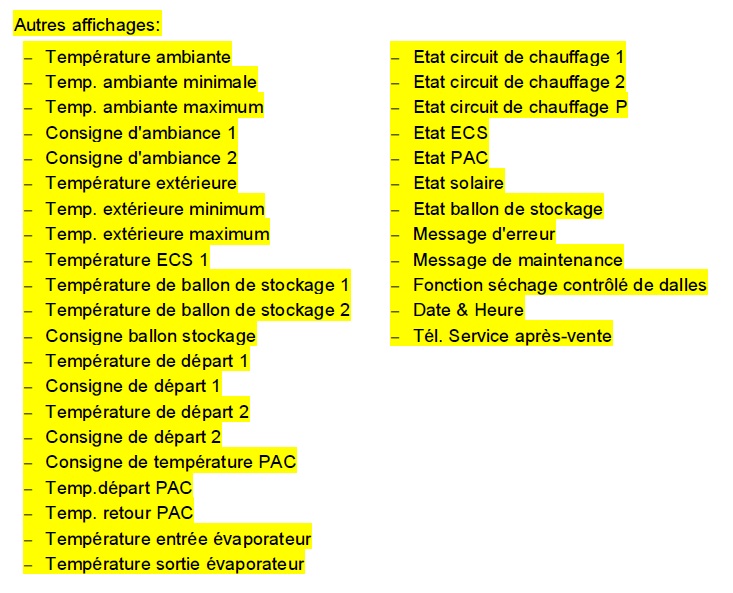 Autres affichages:

– Température ambiante
– Temp. ambiante minimale
– Temp. ambiante maximum
– Consigne d'ambiance 1
– Consigne d'ambiance 2
– Température extérieure
– Temp. extérieure minimum
– Temp. extérieure maximum
– Température ECS 1
– Température de ballon de stockage 1
– Température de ballon de stockage 2
– Consigne ballon stockage
– Température de départ 1
– Consigne de départ 1
– Température de départ 2
– Consigne de départ 2
– Consigne de température PAC
– Temp.départ PAC
– Temp. retour PAC
– Température entrée évaporateur
– Température sortie évaporateur

– Etat circuit de chauffage 1
– Etat circuit de chauffage 2
– Etat circuit de chauffage P
– Etat ECS
– Etat PAC
– Etat solaire
– Etat ballon de stockage
– Message d'erreur
– Message de maintenance
– Fonction séchage contrôlé de dalles
– Date & Heure
– Tél. Service après-vente